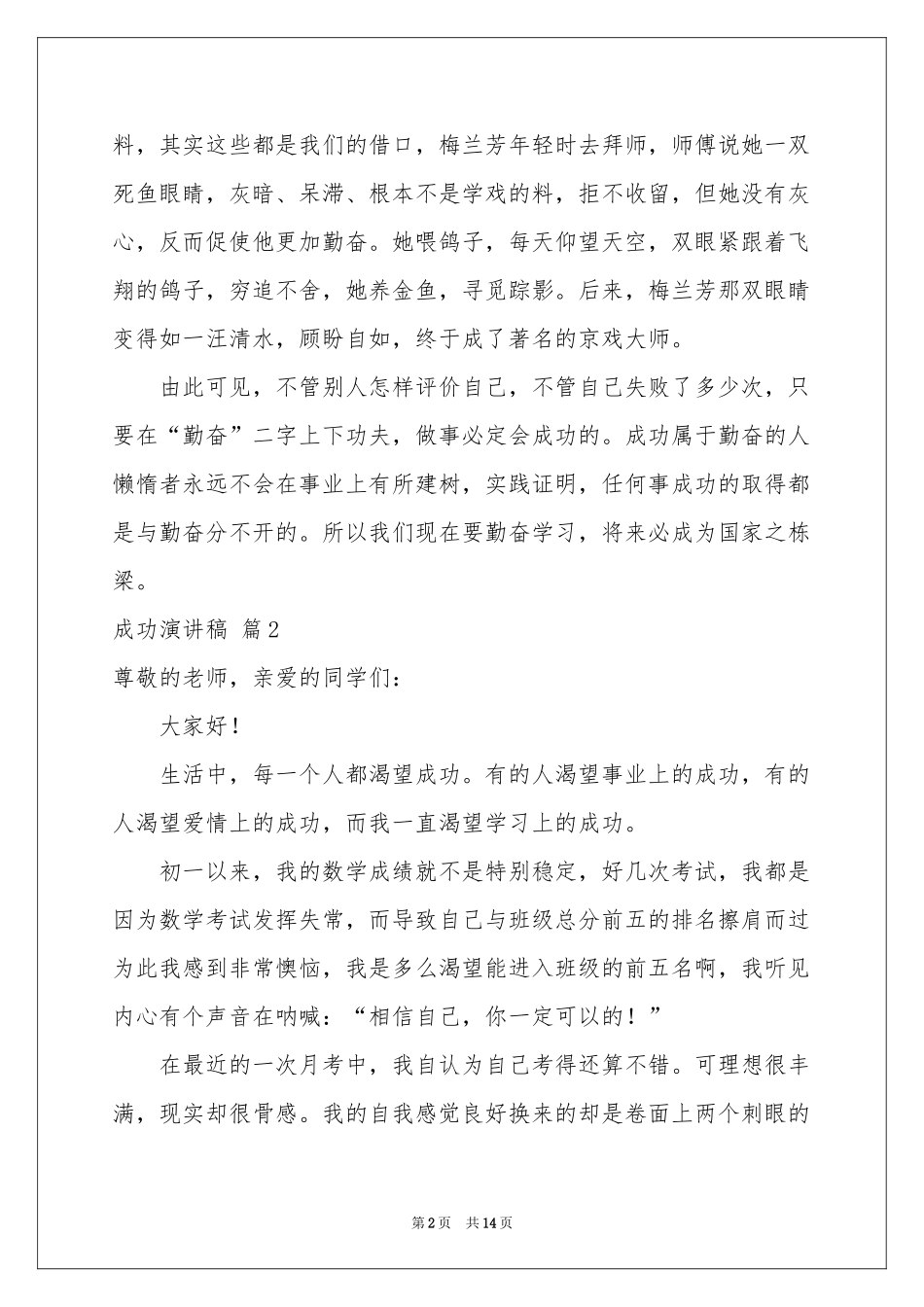 料，其实这些都是我们的借口，梅兰芳年轻时去拜师，师傅说她一双死鱼眼睛，灰暗、呆滞、根本不是学戏的料，拒不收留，但她没有灰心，反而促使他更加勤奋。她喂鸽子，每天仰望天空，双眼紧跟着飞翔的鸽子，穷追不舍，她养金鱼，寻觅踪影。后来，梅兰芳那双眼睛变得如一汪清水，顾盼自如，终于成了著名的京戏大师。

由此可见，不管别人怎样评价自己，不管自己失败了多少次，只要在“勤奋”二字上下功夫，做事必定会成功的。成功属于勤奋的人懒惰者永远不会在事业上有所建树，实践证明，任何事成功的取得都是与勤奋分不开的。所以我们现在要勤奋学习，将来必成为国家之栋梁。

成功演讲稿 篇2

尊敬的老师，亲爱的同学们：

大家好！

生活中，每一个人都渴望成功。有的人渴望事业上的成功，有的人渴望爱情上的成功，而我一直渴望学习上的成功。

初一以来，我的数学成绩就不是特别稳定，好几次考试，我都是因为数学考试发挥失常，而导致自己与班级总分前五的排名擦肩而过为此我感到非常懊恼，我是多么渴望能进入班级的前五名啊，我听见内心有个声音在呐喊：“相信自己，你一定可以的！”

在最近的一次月考中，我自认为自己考得还算不错。可理想很丰满，现实却很骨感。我的自我感觉良好换来的却是卷面上两个刺眼的

第2页 共14页